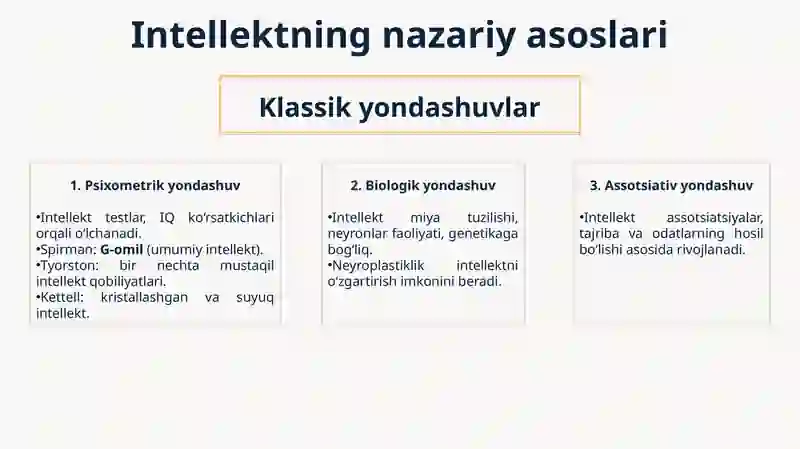 Intellektning nazariy asoslari

Klassik yondashuvlar

1. Psixometrik yondashuv

•Intellekt testlar, IQ ko‘rsatkichlari orqali o‘lchanadi.
•Spirman: G-omil (umumiy intellekt).
•Tyorston: bir nechta mustaqil intellekt qobiliyatlari.
•Kettell: kristallashgan va suyuq intellekt.

2. Biologik yondashuv

•Intellekt miya tuzilishi, neyronlar faoliyati, genetikaga bog‘liq.
•Neyroplastiklik intellektni o‘zgartirish imkonini beradi.

3. Assotsiativ yondashuv

•Intellekt assotsiatsiyalar, tajriba va odatlarning hosil bo‘lishi asosida rivojlanadi.